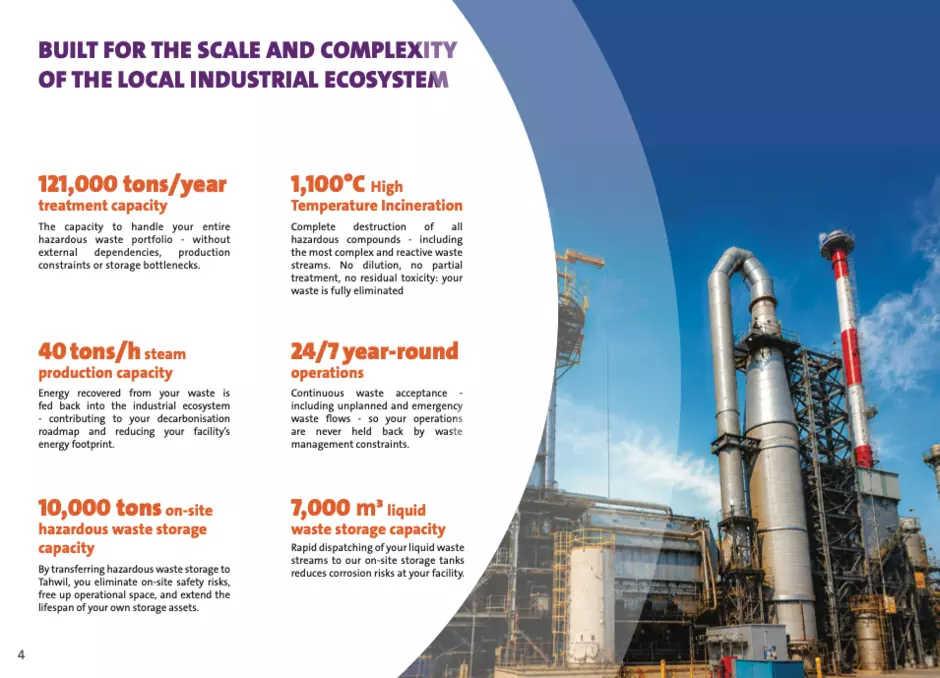 BUILT FOR THE SCALE AND COMPLEXITY
OF THE LOCAL INDUSTRIAL ECOSYSTEM

121,000 tons/year
treatment capacity

The capacity to handle your entire hazardous waste portfolio - without external dependencies, production constraints or storage bottlenecks.

40 tons/h steam
production capacity

Energy recovered from your waste is fed back into the industrial ecosystem - contributing to your decarbonisation roadmap and reducing your facility's energy footprint.

10,000 tons on-site
hazardous waste storage capacity

By transferring hazardous waste storage to Tahwil, you eliminate on-site safety risks, free up operational space, and extend the lifespan of your own storage assets.

1,100°C High
Temperature Incineration

Complete destruction of all hazardous compounds - including the most complex and reactive waste streams. No dilution, no partial treatment, no residual toxicity: your waste is fully eliminated

24/7 year-round
operations

Continuous waste acceptance - including unplanned and emergency waste flows - so your operations are never held back by waste management constraints.

7,000 m³ liquid
waste storage capacity

Rapid dispatching of your liquid waste streams to our on-site storage tanks reduces corrosion risks at your facility.

4